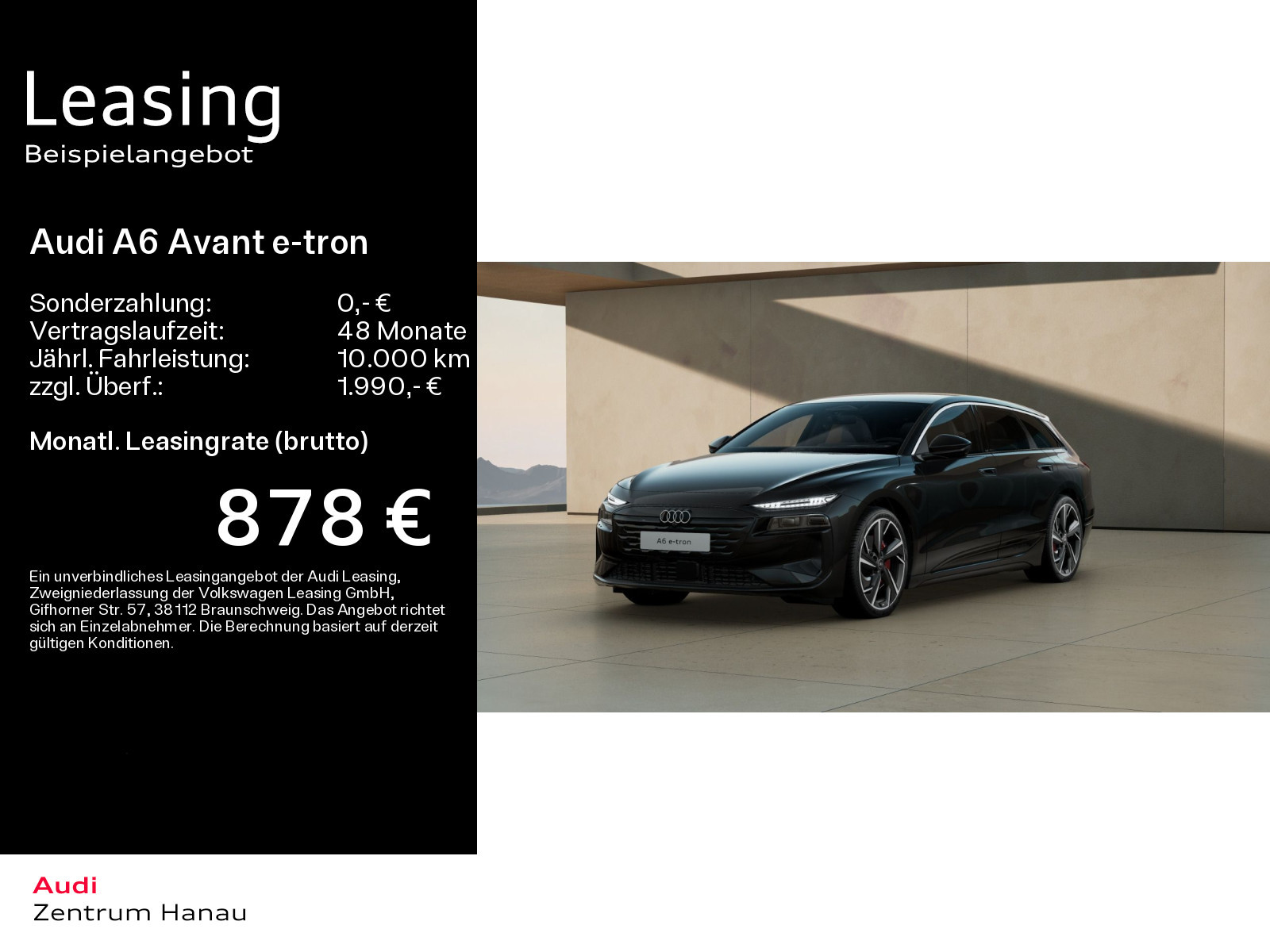 Leasing
Beispielangebot

Audi A6 Avant e-tron

Sonderzahlung: 0,- €
Vertragslaufzeit: 48 Monate
Jährl. Fahrleistung: 10.000 km
zzgl. Überf.: 1.990,- €

Monatl. Leasingrate (brutto)

878 €

Ein unverbindliches Leasingangebot der Audi Leasing, Zweigniederlassung der Volkswagen Leasing GmbH, Gifhorner Str. 57, 38112 Braunschweig. Das Angebot richtet sich an Einzelabnehmer. Die Berechnung basiert auf derzeit gültigen Konditionen.

A6 e-tron

Audi
Zentrum Hanau